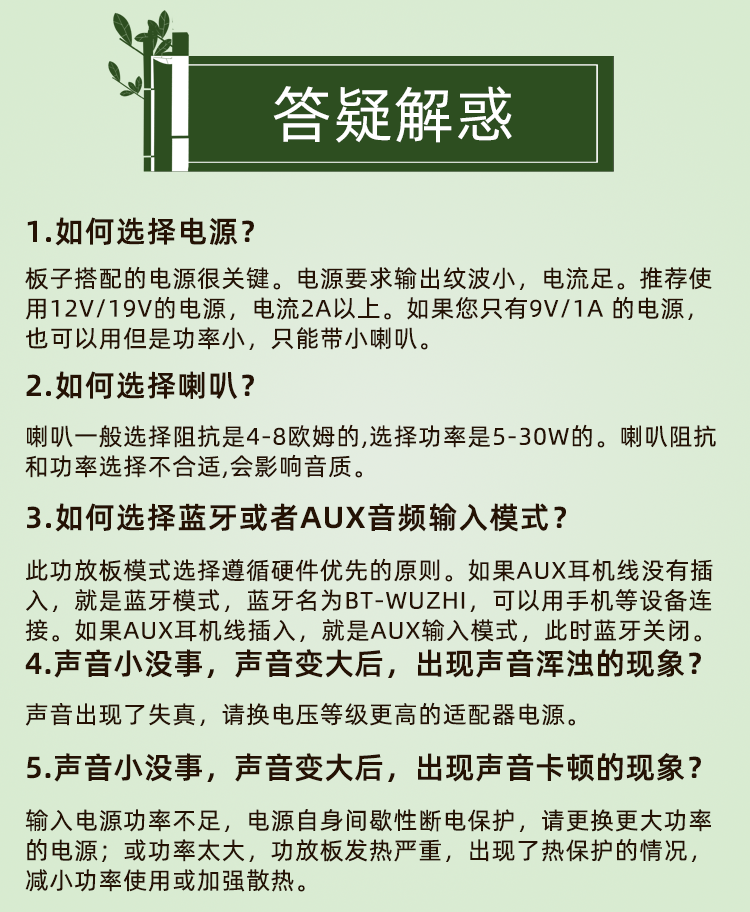 答疑解惑

1.如何选择电源？

板子搭配的电源很关键。电源要求输出纹波小，电流足。推荐使用12V/19V的电源，电流2A以上。如果您只有9V/1A 的电源，也可以用但是功率小，只能带小喇叭。

2.如何选择喇叭？

喇叭一般选择阻抗是4-8欧姆的,选择功率是5-30W的。喇叭阻抗和功率选择不合适,会影响音质。

3.如何选择蓝牙或者AUX音频输入模式？

此功放板模式选择遵循硬件优先的原则。如果AUX耳机线没有插入，就是蓝牙模式，蓝牙名为BT-WUZHI，可以用手机等设备连接。如果AUX耳机线插入，就是AUX输入模式，此时蓝牙关闭。

4.声音小没事，声音变大后，出现声音浑浊的现象？

声音出现了失真，请换电压等级更高的适配器电源。

5.声音小没事，声音变大后，出现声音卡顿的现象？

输入电源功率不足，电源自身间歇性断电保护，请更换更大功率的电源；或功率太大，功放板发热严重，出现了热保护的情况，减小功率使用或加强散热。